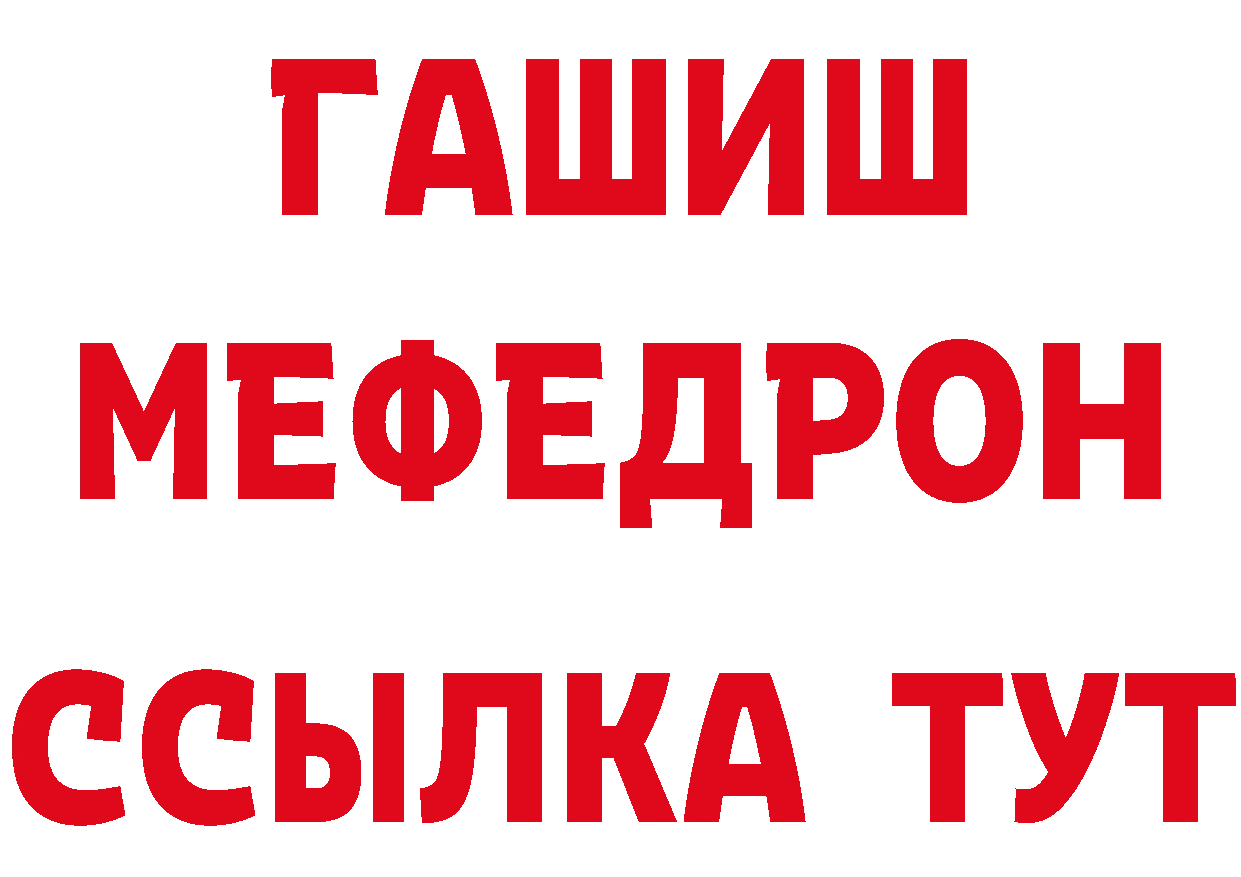 ГАШИШ
МЕФЕДРОН
ССЫЛКА ТУТ